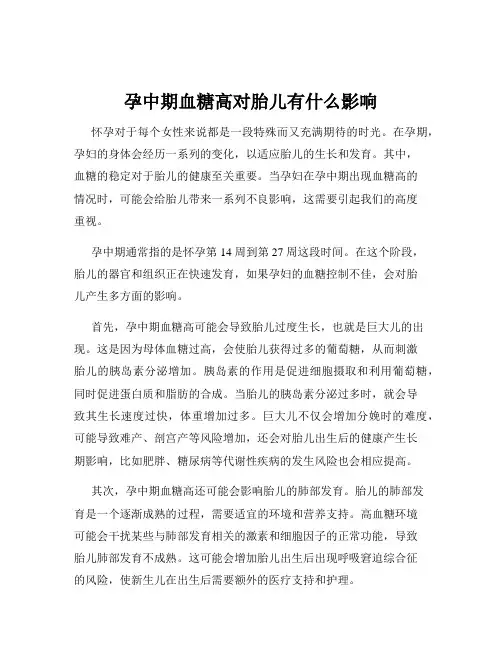 孕中期血糖高对胎儿有什么影响

怀孕对于每个女性来说都是一段特殊而又充满期待的时光。在孕期，孕妇的身体会经历一系列的变化，以适应胎儿的生长和发育。其中，血糖的稳定对于胎儿的健康至关重要。当孕妇在孕中期出现血糖高的情况时，可能会给胎儿带来一系列不良影响，这需要引起我们的高度重视。

孕中期通常指的是怀孕第 14 周到第 27 周这段时间。在这个阶段，胎儿的器官和组织正在快速发育，如果孕妇的血糖控制不佳，会对胎儿产生多方面的影响。

首先，孕中期血糖高可能会导致胎儿过度生长，也就是巨大儿的出现。这是因为母体血糖过高，会使胎儿获得过多的葡萄糖，从而刺激胎儿的胰岛素分泌增加。胰岛素的作用是促进细胞摄取和利用葡萄糖，同时促进蛋白质和脂肪的合成。当胎儿的胰岛素分泌过多时，就会导致其生长速度过快，体重增加过多。巨大儿不仅会增加分娩时的难度，可能导致难产、剖宫产等风险增加，还会对胎儿出生后的健康产生长期影响，比如肥胖、糖尿病等代谢性疾病的发生风险也会相应提高。

其次，孕中期血糖高还可能会影响胎儿的肺部发育。胎儿的肺部发育是一个逐渐成熟的过程，需要适宜的环境和营养支持。高血糖环境可能会干扰某些与肺部发育相关的激素和细胞因子的正常功能，导致胎儿肺部发育不成熟。这可能会增加胎儿出生后出现呼吸窘迫综合征的风险，使新生儿在出生后需要额外的医疗支持和护理。